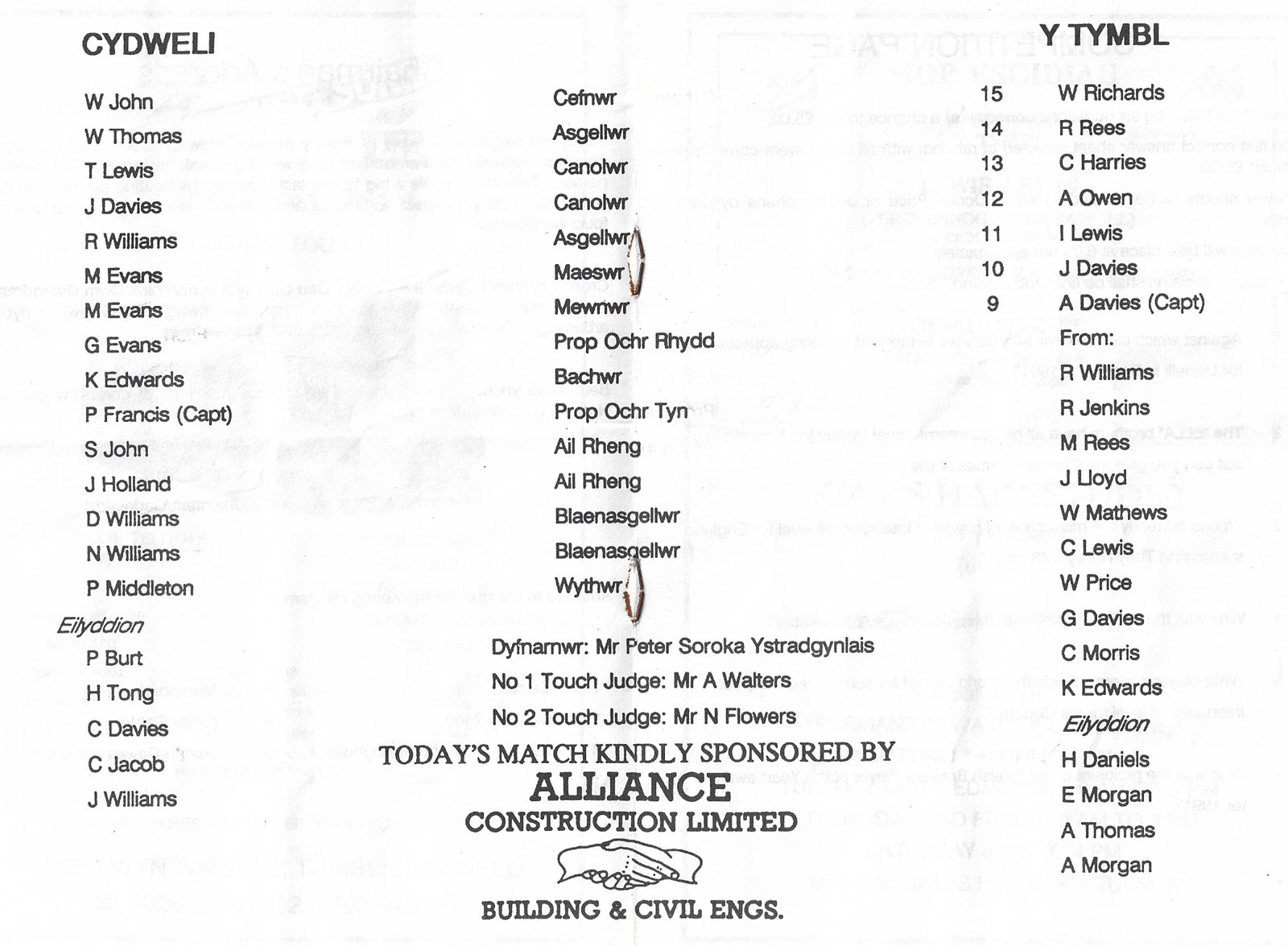 CYDWELI

W John
W Thomas
T Lewis
J Davies
R Williams
M Evans
M Evans
G Evans
K Edwards
P Francis (Capt)
S John
J Holland
D Williams
N Williams
P Middleton
Eilyddion
P Burt
H Tong
C Davies
C Jacob
J Williams

Cefnwr
Asgellwr
Canolwr
Canolwr
Asgellwr
Maeswr
Mewnwr
Prop Ochr Rhydd
Bachwr
Prop Ochr Tyn
Ail Rheng
Ail Rheng
Blaenasgellwr
Blaenasgellwr
Wythwr

Dyfnarnwr: Mr Peter Soroka Ystradgynlais
No 1 Touch Judge: Mr A Walters
No 2 Touch Judge: Mr N Flowers

TODAY'S MATCH KINDLY SPONSORED BY
ALLIANCE
CONSTRUCTION LIMITED
BUILDING & CIVIL ENGS.

Y TYMBL

15 W Richards
14 R Rees
13 C Harries
12 A Owen
11 I Lewis
10 J Davies
9 A Davies (Capt)
From:
R Williams
R Jenkins
M Rees
J Lloyd
W Mathews
C Lewis
W Price
G Davies
C Morris
K Edwards
Eilyddion
H Daniels
E Morgan
A Thomas
A Morgan